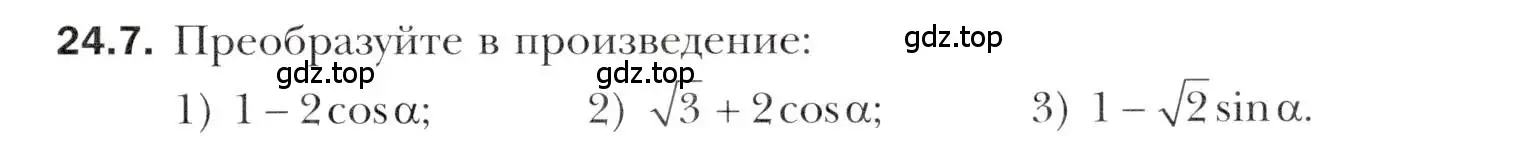 **24.7.** Преобразуйте в произведение:

gdz.top

gdz.top gdz.top

1) $1 - 2\cos\alpha$; 2) $\sqrt{3} + 2\cos\alpha$; 3) $1 - \sqrt{2}\sin\alpha$.